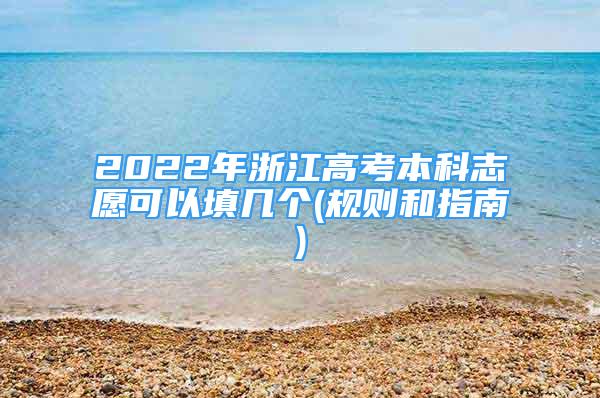 2022年浙江高考本科志愿可以填几个(规则和指南)